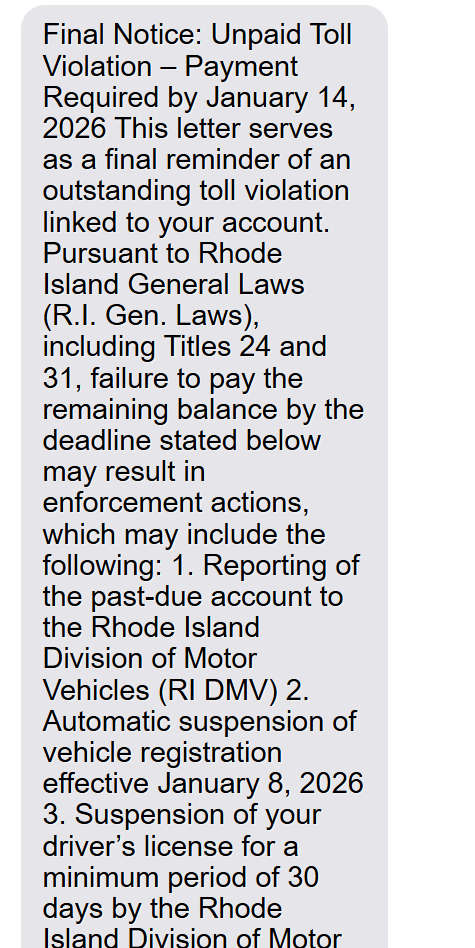 Final Notice: Unpaid Toll Violation – Payment Required by January 14, 2026 This letter serves as a final reminder of an outstanding toll violation linked to your account. Pursuant to Rhode Island General Laws (R.I. Gen. Laws), including Titles 24 and 31, failure to pay the remaining balance by the deadline stated below may result in enforcement actions, which may include the following: 1. Reporting of the past-due account to the Rhode Island Division of Motor Vehicles (RI DMV) 2. Automatic suspension of vehicle registration effective January 8, 2026 3. Suspension of your driver's license for a minimum period of 30 days by the Rhode Island Division of Motor